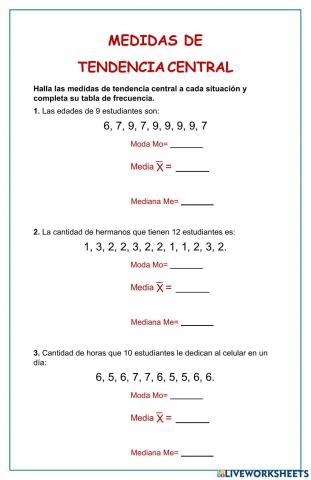 MEDIDAS DE

TENDENCIA CENTRAL

Halla las medidas de tendencia central a cada situación y completa su tabla de frecuencia.

1. Las edades de 9 estudiantes son:

6, 7, 9, 7, 9, 9, 9, 9, 7

Moda Mo= _______

Media $\overline{X}$ = _______

Mediana Me= _______

2. La cantidad de hermanos que tienen 12 estudiantes es:

1, 3, 2, 2, 3, 2, 2, 1, 1, 2, 3, 2.

Moda Mo= _______

Media $\overline{X}$ = _______

Mediana Me= _______

3. Cantidad de horas que 10 estudiantes le dedican al celular en un día:

6, 5, 6, 7, 7, 6, 5, 5, 6, 6.

Moda Mo= _______

Media $\overline{X}$ = _______

Mediana Me= _______

LIVEWORKSHEETS